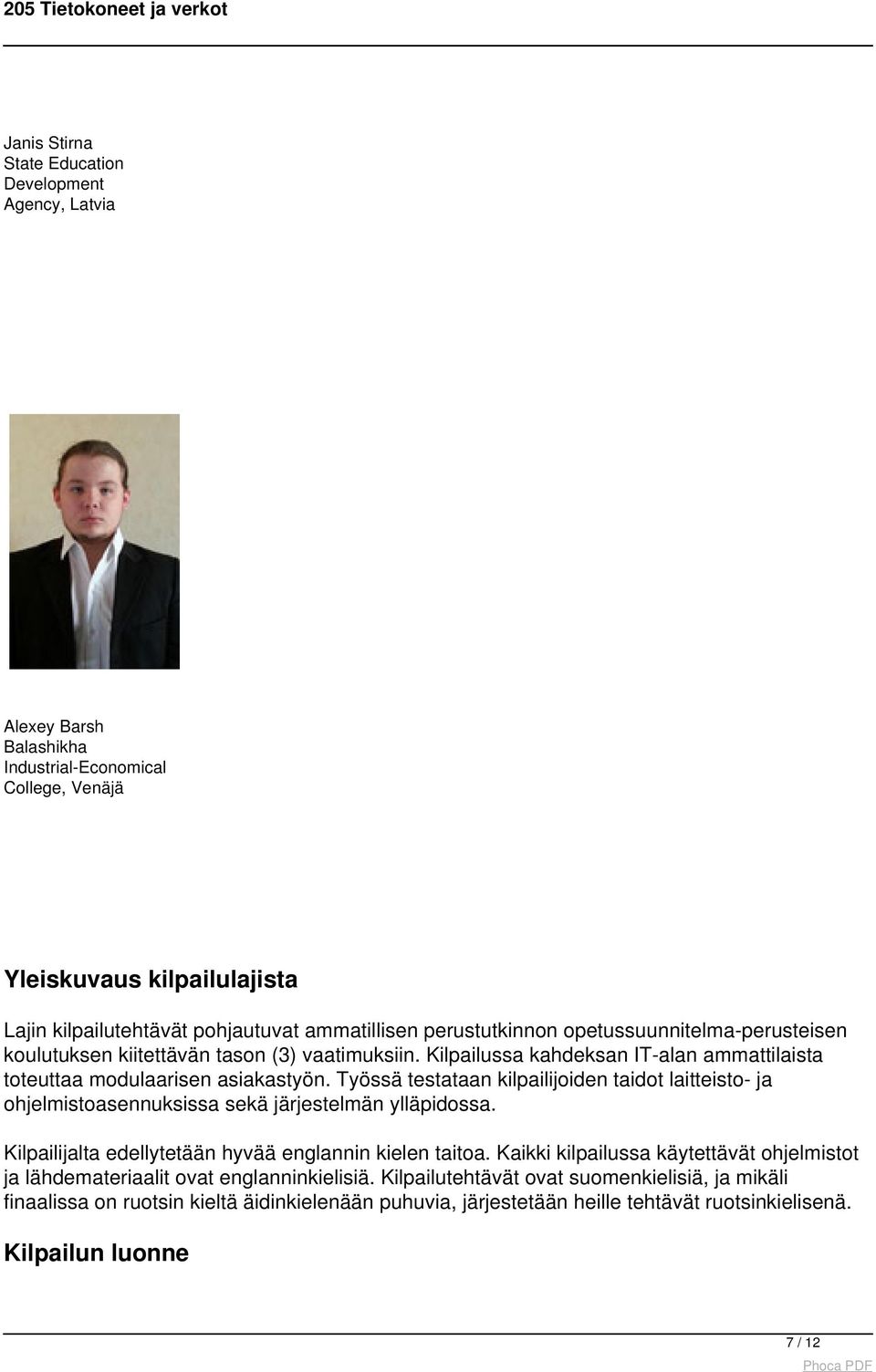 205 Tietokoneet ja verkot

Janis Stirna
State Education Development Agency, Latvia

Alexey Barsh
Balashikha Industrial-Economical College, Venäjä

Yleiskuvaus kilpailulajista

Lajin kilpailutehtävät pohjautuvat ammatillisen perustutkinnon opetussuunnitelma-perusteisen koulutuksen kiitettävän tason (3) vaatimuksiin. Kilpailussa kahdeksan IT-alan ammattilaista toteuttaa modulaarisen asiakastyön. Työssä testataan kilpailijoiden taidot laitteisto- ja ohjelmistoasennuksissa sekä järjestelmän ylläpidossa.

Kilpailijalta edellytetään hyvää englannin kielen taitoa. Kaikki kilpailussa käytettävät ohjelmistot ja lähdemateriaalit ovat englanninkielisiä. Kilpailutehtävät ovat suomenkielisiä, ja mikäli finaalissa on ruotsin kieltä äidinkielenään puhuvia, järjestetään heille tehtävät ruotsinkielisenä.

Kilpailun luonne

7 / 12
Phoca PDF